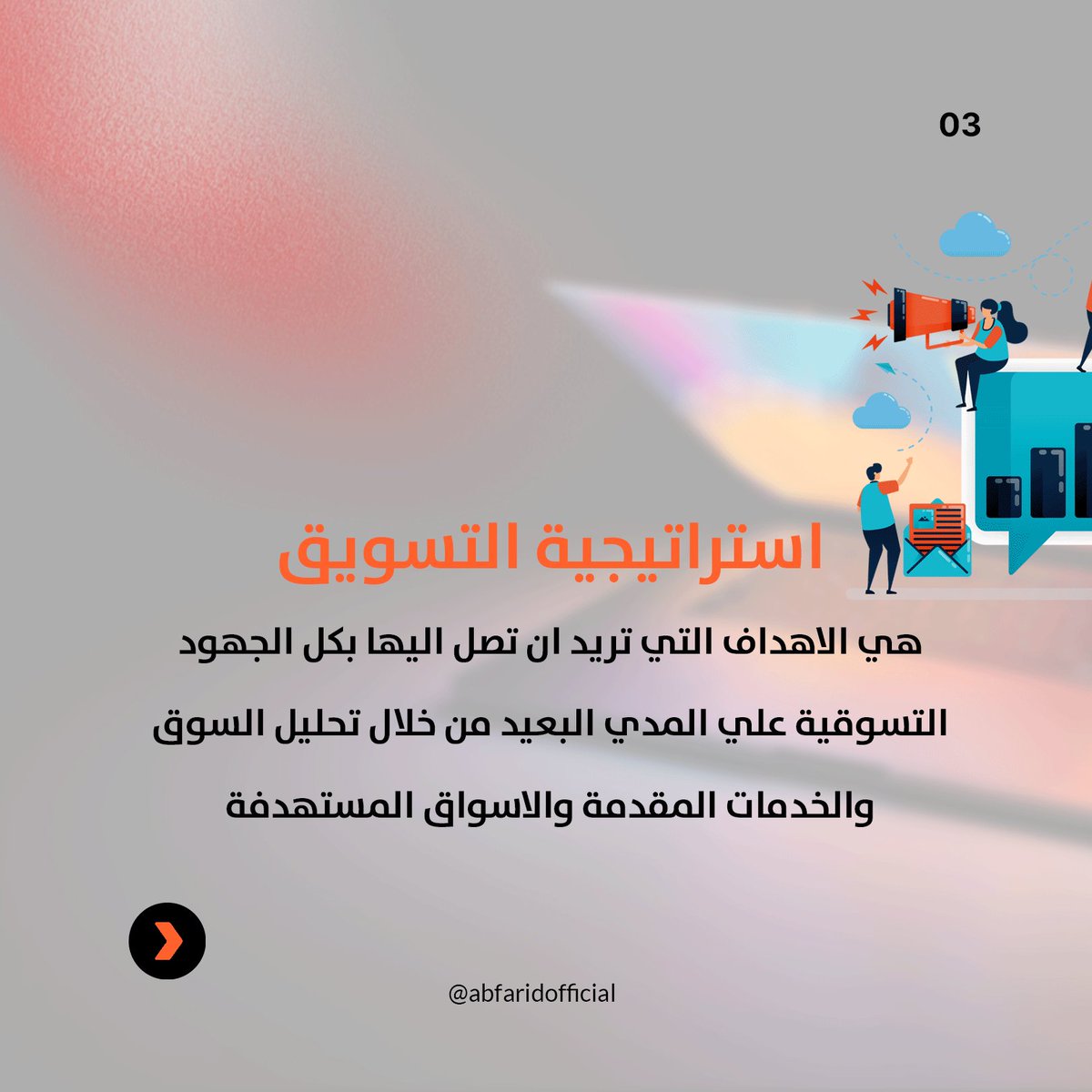 03

استراتيجية التسويق

هي الاهداف التي تريد ان تصل اليها بكل الجهود التسوقية علي المدي البعيد من خلال تحليل السوق والخدمات المقدمة والاسواق المستهدفة

@abfaridofficial